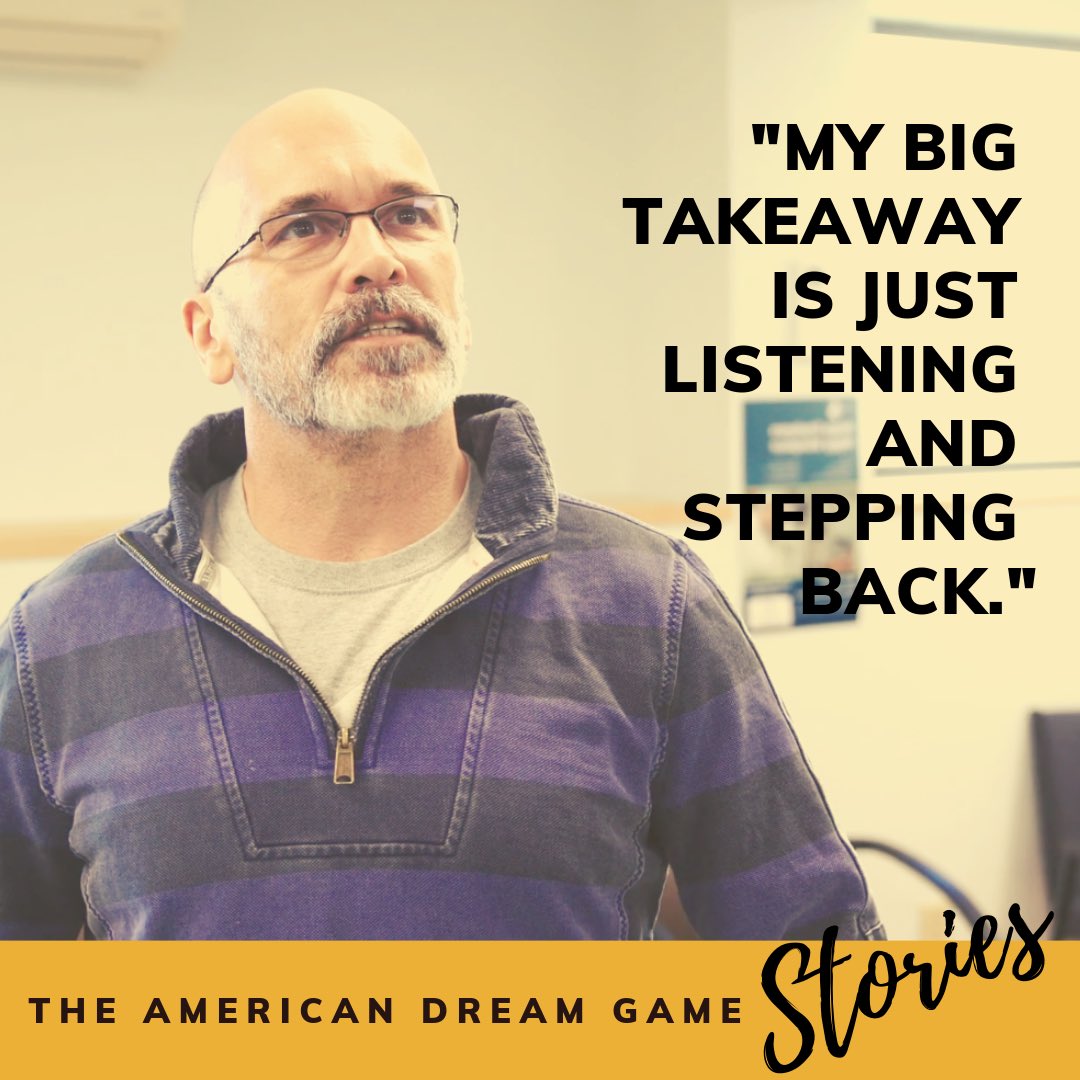 "MY BIG TAKEAWAY IS JUST LISTENING AND STEPPING BACK."

THE AMERICAN DREAM GAME Stories